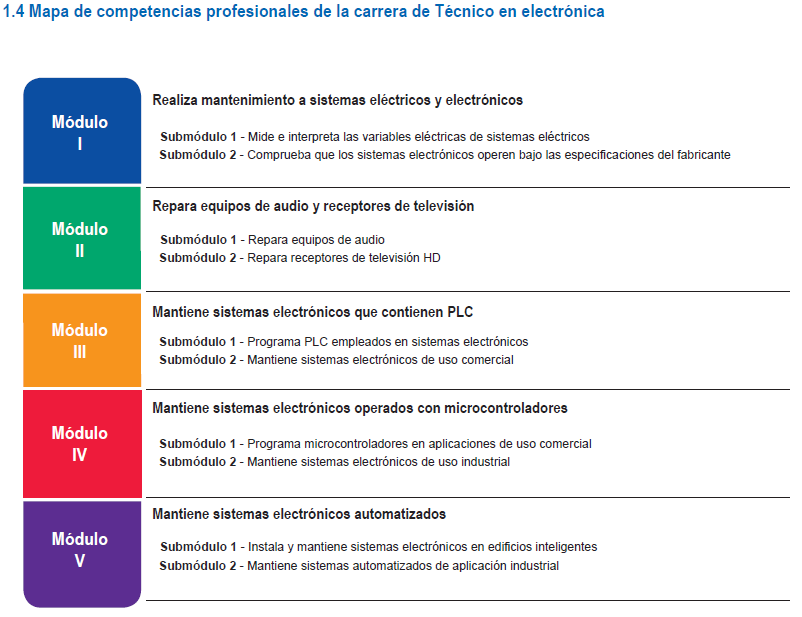 1.4 Mapa de competencias profesionales de la carrera de Técnico en electrónica

Módulo I

Realiza mantenimiento a sistemas eléctricos y electrónicos

Submódulo 1 - Mide e interpreta las variables eléctricas de sistemas eléctricos
Submódulo 2 - Comprueba que los sistemas electrónicos operen bajo las especificaciones del fabricante

Módulo II

Repara equipos de audio y receptores de televisión

Submódulo 1 - Repara equipos de audio
Submódulo 2 - Repara receptores de televisión HD

Módulo III

Mantiene sistemas electrónicos que contienen PLC

Submódulo 1 - Programa PLC empleados en sistemas electrónicos
Submódulo 2 - Mantiene sistemas electrónicos de uso comercial

Módulo IV

Mantiene sistemas electrónicos operados con microcontroladores

Submódulo 1 - Programa microcontroladores en aplicaciones de uso comercial
Submódulo 2 - Mantiene sistemas electrónicos de uso industrial

Módulo V

Mantiene sistemas electrónicos automatizados

Submódulo 1 - Instala y mantiene sistemas electrónicos en edificios inteligentes
Submódulo 2 - Mantiene sistemas automatizados de aplicación industrial